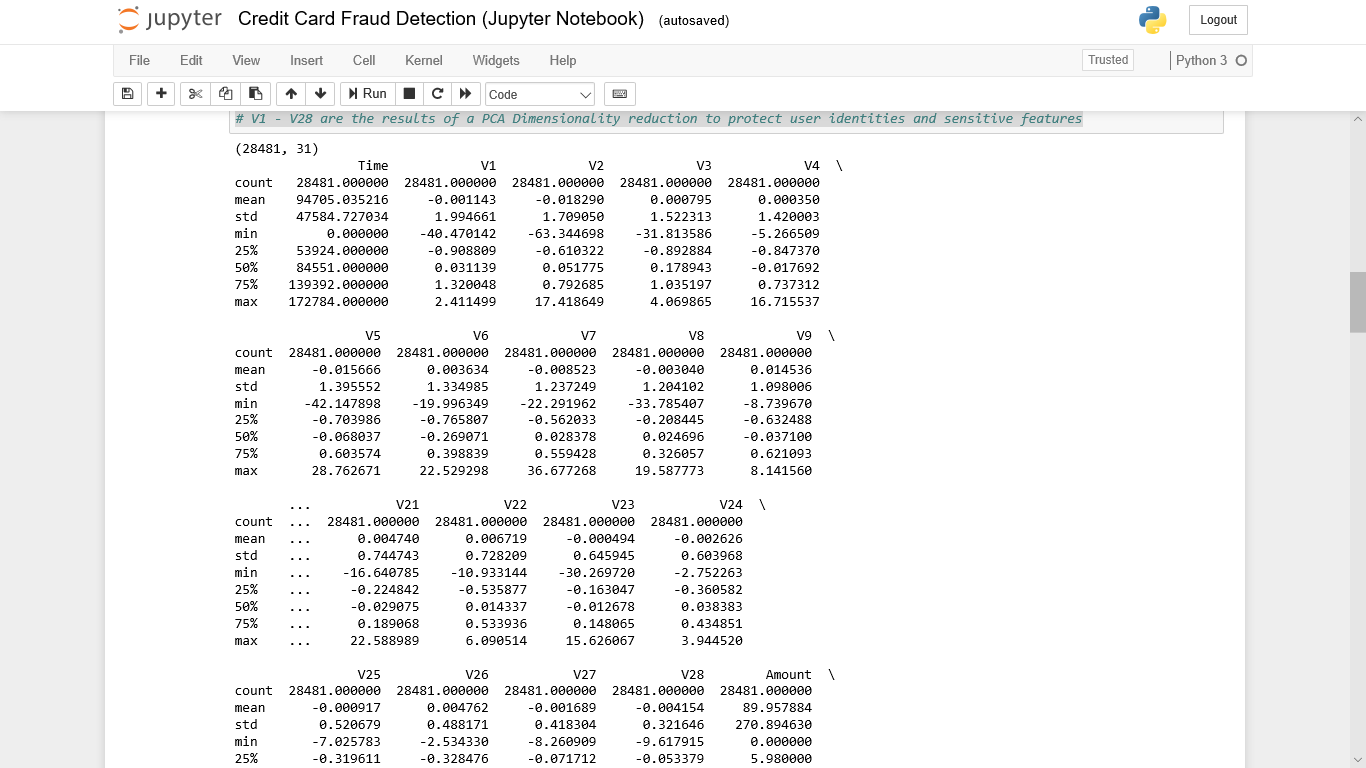 jupyter Credit Card Fraud Detection (Jupyter Notebook) (autosaved)

Logout

File Edit View Insert Cell Kernel Widgets Help

Trusted

Python 3

Run Code

# V1 - V28 are the results of a PCA Dimensionality reduction to protect user identities and sensitive features

(28481, 31)

| | Time | V1 | V2 | V3 | V4 | \ |
|---|---|---|---|---|---|---|
| count | 28481.000000 | 28481.000000 | 28481.000000 | 28481.000000 | 28481.000000 | |
| mean | 94705.035216 | -0.001143 | -0.018290 | 0.000795 | 0.000350 | |
| std | 47584.727034 | 1.994661 | 1.709050 | 1.522313 | 1.420003 | |
| min | 0.000000 | -40.470142 | -63.344698 | -31.813586 | -5.266509 | |
| 25% | 53924.000000 | -0.908809 | -0.610322 | -0.892884 | -0.847370 | |
| 50% | 84551.000000 | 0.031139 | 0.051775 | 0.178943 | -0.017692 | |
| 75% | 139392.000000 | 1.320048 | 0.792685 | 1.035197 | 0.737312 | |
| max | 172784.000000 | 2.411499 | 17.418649 | 4.069865 | 16.715537 | |

| | V5 | V6 | V7 | V8 | V9 | \ |
|---|---|---|---|---|---|---|
| count | 28481.000000 | 28481.000000 | 28481.000000 | 28481.000000 | 28481.000000 | |
| mean | -0.015666 | 0.003634 | -0.008523 | -0.003040 | 0.014536 | |
| std | 1.395552 | 1.334985 | 1.237249 | 1.204102 | 1.098006 | |
| min | -42.147898 | -19.996349 | -22.291962 | -33.785407 | -8.739670 | |
| 25% | -0.703986 | -0.765807 | -0.562033 | -0.208445 | -0.632488 | |
| 50% | -0.068037 | -0.269071 | 0.028378 | 0.024696 | -0.037100 | |
| 75% | 0.603574 | 0.398839 | 0.559428 | 0.326057 | 0.621093 | |
| max | 28.762671 | 22.529298 | 36.677268 | 19.587773 | 8.141560 | |

| | ... | V21 | V22 | V23 | V24 | \ |
|---|---|---|---|---|---|---|
| count | ... | 28481.000000 | 28481.000000 | 28481.000000 | 28481.000000 | |
| mean | ... | 0.004740 | 0.006719 | -0.000494 | -0.002626 | |
| std | ... | 0.744743 | 0.728209 | 0.645945 | 0.603968 | |
| min | ... | -16.640785 | -10.933144 | -30.269720 | -2.752263 | |
| 25% | ... | -0.224842 | -0.535877 | -0.163047 | -0.360582 | |
| 50% | ... | -0.029075 | 0.014337 | -0.012678 | 0.038383 | |
| 75% | ... | 0.189068 | 0.533936 | 0.148065 | 0.434851 | |
| max | ... | 22.588989 | 6.090514 | 15.626067 | 3.944520 | |

| | V25 | V26 | V27 | V28 | Amount | \ |
|---|---|---|---|---|---|---|
| count | 28481.000000 | 28481.000000 | 28481.000000 | 28481.000000 | 28481.000000 | |
| mean | -0.000917 | 0.004762 | -0.001689 | -0.004154 | 89.957884 | |
| std | 0.520679 | 0.488171 | 0.418304 | 0.321646 | 270.894630 | |
| min | -7.025783 | -2.534330 | -8.260909 | -9.617915 | 0.000000 | |
| 25% | -0.319611 | -0.328476 | -0.071712 | -0.053379 | 5.980000 | |